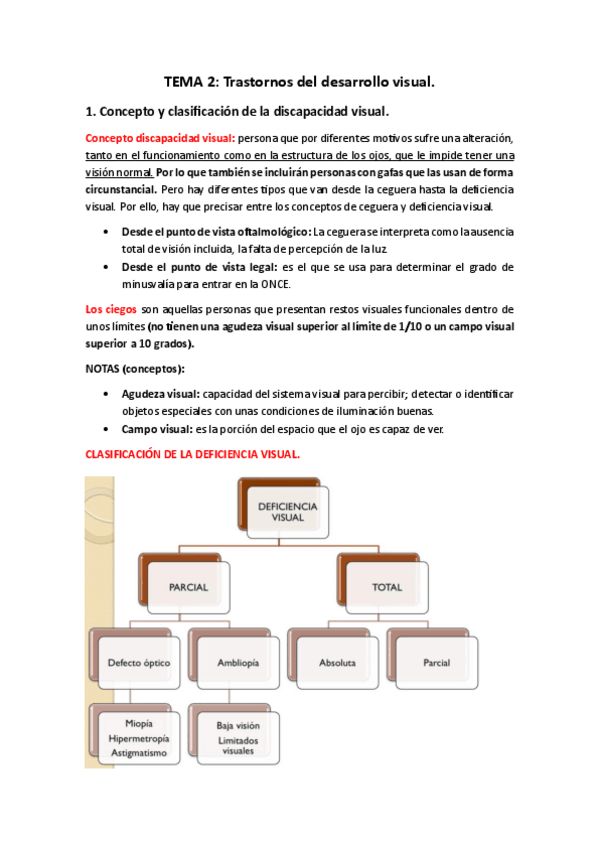 TEMA 2: Trastornos del desarrollo visual.

1. Concepto y clasificación de la discapacidad visual.

Concepto discapacidad visual: persona que por diferentes motivos sufre una alteración, tanto en el funcionamiento como en la estructura de los ojos, que le impide tener una visión normal. Por lo que también se incluirán personas con gafas que las usan de forma circunstancial. Pero hay diferentes tipos que van desde la ceguera hasta la deficiencia visual. Por ello, hay que precisar entre los conceptos de ceguera y deficiencia visual.

• Desde el punto de vista oftalmológico: La ceguera se interpreta como la ausencia total de visión incluida, la falta de percepción de la luz.
• Desde el punto de vista legal: es el que se usa para determinar el grado de minusvalía para entrar en la ONCE.

Los ciegos son aquellas personas que presentan restos visuales funcionales dentro de unos límites (no tienen una agudeza visual superior al límite de 1/10 o un campo visual superior a 10 grados).

NOTAS (conceptos):

• Agudeza visual: capacidad del sistema visual para percibir; detectar o identificar objetos especiales con unas condiciones de iluminación buenas.
• Campo visual: es la porción del espacio que el ojo es capaz de ver.

CLASIFICACIÓN DE LA DEFICIENCIA VISUAL.

DEFICIENCIA VISUAL
PARCIAL
TOTAL
Defecto óptico
Ambliopía
Absoluta
Parcial
Miopía
Hipermetropía
Astigmatismo
Baja visión
Limitados visuales